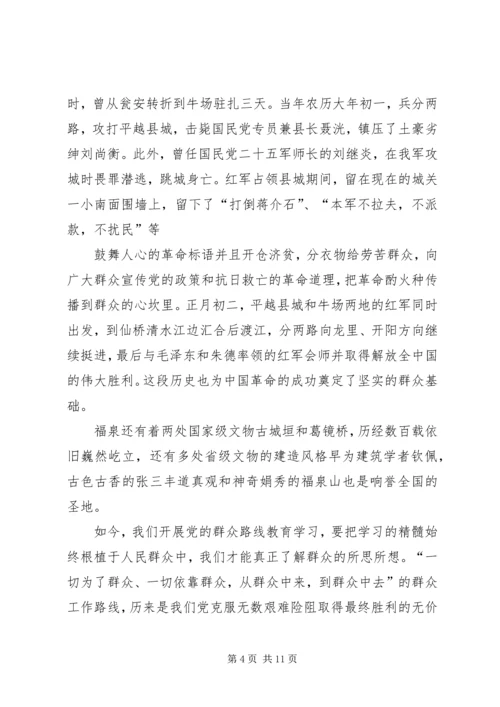 时，曾从瓮安转折到牛场驻扎三天。当年农历大年初一，兵分两路，攻打平越县城，击毙国民党专员兼县长聂洸，镇压了土豪劣绅刘尚衡。此外，曾任国民党二十五军师长的刘继炎，在我军攻城时畏罪潜逃，跳城身亡。红军占领县城期间，留在现在的城关一小南面围墙上，留下了“打倒蒋介石”、“本军不拉夫，不派款，不扰民”等

鼓舞人心的革命标语并且开仓济贫，分衣物给劳苦群众，向广大群众宣传党的政策和抗日救亡的革命道理，把革命的火种传播到群众的心坎里。正月初二，平越县城和牛场两地的红军同时出发，到仙桥清水江边汇合后渡江，分两路向龙里、开阳方向继续挺进，最后与毛泽东和朱德率领的红军会师并取得解放全中国的伟大胜利。这段历史也为中国革命的成功奠定了坚实的群众基础。

福泉还有着两处国家级文物古城垣和葛镜桥，历经数百载依旧巍然屹立，还有多处省级文物的建造风格早为建筑学者钦佩，古色古香的张三丰道真观和神奇娟秀的福泉山也是响誉全国的圣地。

如今，我们开展党的群众路线教育学习，要把学习的精髓始终根植于人民群众中，我们才能真正了解群众的所思所想。“一切为了群众、一切依靠群众，从群众中来，到群众中去”的群众工作路线，历来是我们党克服无数艰难险阻取得最终胜利的无价

第 4 页 共 11 页